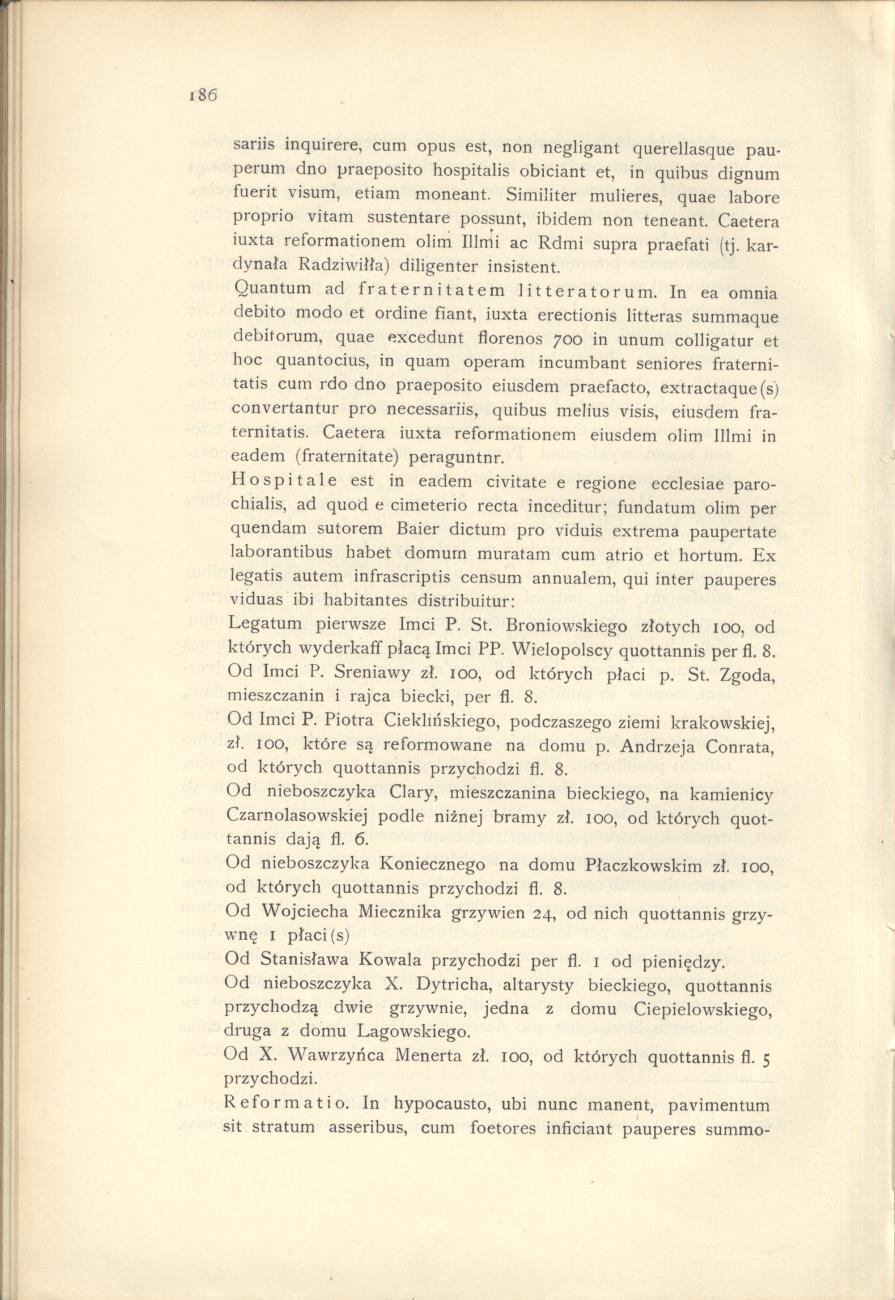 186

sariis inquirere, cum opus est, non negligant querellasque pauperum dno praeposito hospitalis obiciant et, in quibus dignum fuerit visum, etiam moneant. Similiter mulieres, quae labore proprio vitam sustentare possunt, ibidem non teneant. Caetera iuxta reformationem olim Illmi ac Rdmi supra praefati (tj. kardynała Radziwiłła) diligenter insistent.

Quantum ad fraternitatem litteratorum. In ea omnia debito modo et ordine fiant, iuxta erectionis litteras summaque debitorum, quae excedunt florenos 700 in unum colligatur et hoc quantocius, in quam operam incumbant seniores fraternitatis cum rdo dno praeposito eiusdem praefacto, extractaque(s) convertantur pro necessariis, quibus melius visis, eiusdem fraternitatis. Caetera iuxta reformationem eiusdem olim Illmi in eadem (fraternitate) peraguntnr.

Hospitale est in eadem civitate e regione ecclesiae parochialis, ad quod e cimeterio recta inceditur; fundatum olim per quendam sutorem Baier dictum pro viduis extrema paupertate laborantibus habet domum muratam cum atrio et hortum. Ex legatis autem infrascriptis censum annualem, qui inter pauperes viduas ibi habitantes distribuitur:

Legatum pierwsze Imci P. St. Broniowskiego złotych 100, od których wyderkaff płacą Imci PP. Wielopolscy quottannis per fl. 8.

Od Imci P. Sreniawy zł. 100, od których płaci p. St. Zgoda, mieszczanin i rajca biecki, per fl. 8.

Od Imci P. Piotra Cieklińskiego, podczaszego ziemi krakowskiej, zł. 100, które są reformowane na domu p. Andrzeja Conrata, od których quottannis przychodzi fl. 8.

Od nieboszczyka Clary, mieszczanina bieckiego, na kamienicy Czarnolasowskiej podle niżnej bramy zł. 100, od których quottannis dają fl. 6.

Od nieboszczyka Koniecznego na domu Płaczkowskim zł. 100, od których quottannis przychodzi fl. 8.

Od Wojciecha Miecznika grzywien 24, od nich quottannis grzywnę 1 płaci(s)

Od Stanisława Kowala przychodzi per fl. 1 od pieniędzy.

Od nieboszczyka X. Dytricha, altarysty bieckiego, quottannis przychodzą dwie grzywnie, jedna z domu Ciepielowskiego, druga z domu Lagowskiego.

Od X. Wawrzyńca Menerta zł. 100, od których quottannis fl. 5 przychodzi.

Reformatio. In hypocausto, ubi nunc manent, pavimentum sit stratum asseribus, cum foetores inficiant pauperes summo-